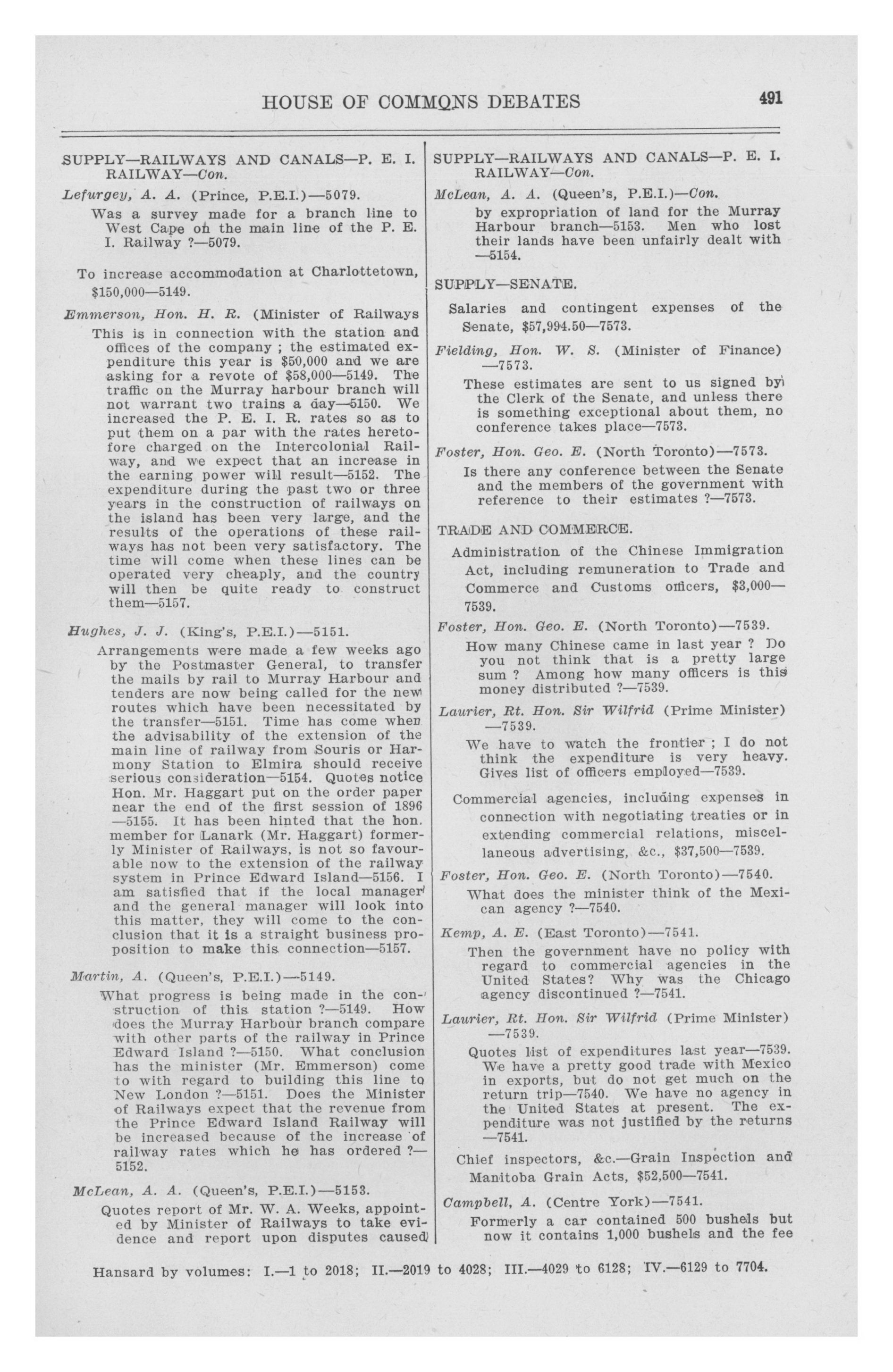 HOUSE OF COMMONS DEBATES 491

SUPPLY—RAILWAYS AND CANALS—P. E. I. RAILWAY—Con.

Lefurgey, A. A. (Prince, P.E.I.)—5079.

Was a survey made for a branch line to West Cape on the main line of the P. E. I. Railway ?—5079.

To increase accommodation at Charlottetown, $150,000—5149.

Emmerson, Hon. H. R. (Minister of Railways

This is in connection with the station and offices of the company ; the estimated expenditure this year is $50,000 and we are asking for a revote of $58,000—5149. The traffic on the Murray harbour branch will not warrant two trains a day—5150. We increased the P. E. I. R. rates so as to put them on a par with the rates heretofore charged on the Intercolonial Railway, and we expect that an increase in the earning power will result—5152. The expenditure during the past two or three years in the construction of railways on the island has been very large, and the results of the operations of these railways has not been very satisfactory. The time will come when these lines can be operated very cheaply, and the country will then be quite ready to construct them—5157.

Hughes, J. J. (King's, P.E.I.)—5151.

Arrangements were made a few weeks ago by the Postmaster General, to transfer the mails by rail to Murray Harbour and tenders are now being called for the new routes which have been necessitated by the transfer—5151. Time has come when the advisability of the extension of the main line of railway from Souris or Harmony Station to Elmira should receive serious consideration—5154. Quotes notice Hon. Mr. Haggart put on the order paper near the end of the first session of 1896 —5155. It has been hinted that the hon. member for Lanark (Mr. Haggart) formerly Minister of Railways, is not so favourable now to the extension of the railway system in Prince Edward Island—5156. I am satisfied that if the local manager and the general manager will look into this matter, they will come to the conclusion that it is a straight business proposition to make this connection—5157.

Martin, A. (Queen's, P.E.I.)—5149.

What progress is being made in the construction of this station ?—5149. How does the Murray Harbour branch compare with other parts of the railway in Prince Edward Island ?—5150. What conclusion has the minister (Mr. Emmerson) come to with regard to building this line to New London ?—5151. Does the Minister of Railways expect that the revenue from the Prince Edward Island Railway will be increased because of the increase of railway rates which he has ordered ?—5152.

McLean, A. A. (Queen's, P.E.I.)—5153.

Quotes report of Mr. W. A. Weeks, appointed by Minister of Railways to take evidence and report upon disputes caused

SUPPLY—RAILWAYS AND CANALS—P. E. I. RAILWAY—Con.

McLean, A. A. (Queen's, P.E.I.)—Con.

by expropriation of land for the Murray Harbour branch—5153. Men who lost their lands have been unfairly dealt with —5154.

SUPPLY—SENATE.

Salaries and contingent expenses of the Senate, $57,994.50—7573.

Fielding, Hon. W. S. (Minister of Finance) —7573.

These estimates are sent to us signed by the Clerk of the Senate, and unless there is something exceptional about them, no conference takes place—7573.

Foster, Hon. Geo. E. (North Toronto)—7573.

Is there any conference between the Senate and the members of the government with reference to their estimates ?—7573.

TRADE AND COMMERCE.

Administration of the Chinese Immigration Act, including remuneration to Trade and Commerce and Customs officers, $3,000—7539.

Foster, Hon. Geo. E. (North Toronto)—7539.

How many Chinese came in last year ? Do you not think that is a pretty large sum ? Among how many officers is this money distributed ?—7539.

Laurier, Rt. Hon. Sir Wilfrid (Prime Minister) —7539.

We have to watch the frontier ; I do not think the expenditure is very heavy. Gives list of officers employed—7539.

Commercial agencies, including expenses in connection with negotiating treaties or in extending commercial relations, miscellaneous advertising, &c., $37,500—7539.

Foster, Hon. Geo. E. (North Toronto)—7540.

What does the minister think of the Mexican agency ?—7540.

Kemp, A. E. (East Toronto)—7541.

Then the government have no policy with regard to commercial agencies in the United States? Why was the Chicago agency discontinued ?—7541.

Laurier, Rt. Hon. Sir Wilfrid (Prime Minister) —7539.

Quotes list of expenditures last year—7539. We have a pretty good trade with Mexico in exports, but do not get much on the return trip—7540. We have no agency in the United States at present. The expenditure was not justified by the returns —7541.

Chief inspectors, &c.—Grain Inspection and Manitoba Grain Acts, $52,500—7541.

Campbell, A. (Centre York)—7541.

Formerly a car contained 500 bushels but now it contains 1,000 bushels and the fee

Hansard by volumes: I.—1 to 2018; II.—2019 to 4028; III.—4029 to 6128; IV.—6129 to 7704.